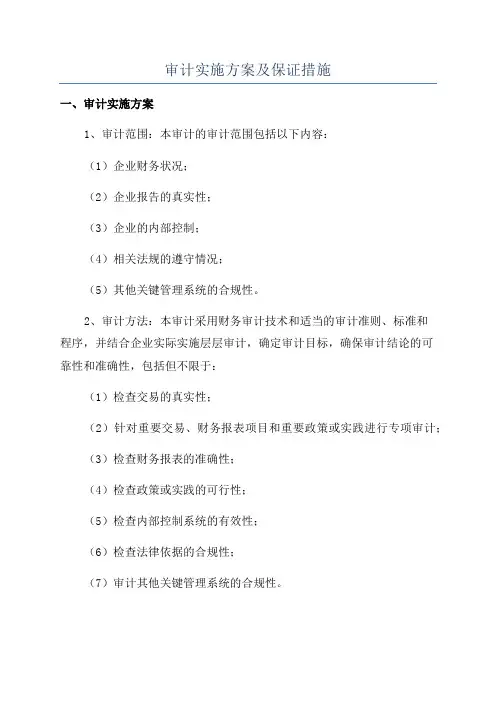 审计实施方案及保证措施

一、审计实施方案

1、审计范围：本审计的审计范围包括以下内容：

（1）企业财务状况；

（2）企业报告的真实性；

（3）企业的内部控制；

（4）相关法规的遵守情况；

（5）其他关键管理系统的合规性。

2、审计方法：本审计采用财务审计技术和适当的审计准则、标准和程序，并结合企业实际实施层层审计，确定审计目标，确保审计结论的可靠性和准确性，包括但不限于：

（1）检查交易的真实性；

（2）针对重要交易、财务报表项目和重要政策或实践进行专项审计；

（3）检查财务报表的准确性；

（4）检查政策或实践的可行性；

（5）检查内部控制系统的有效性；

（6）检查法律依据的合规性；

（7）审计其他关键管理系统的合规性。